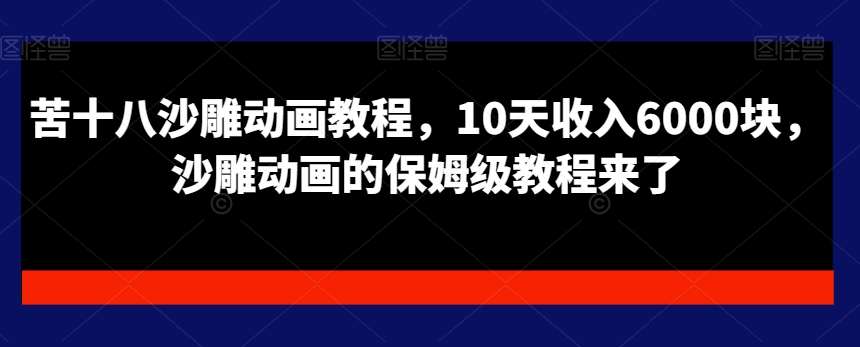 图怪兽 图怪兽 图怪兽

苦十八沙雕动画教程，10天收入6000块，沙雕动画的保姆级教程来了